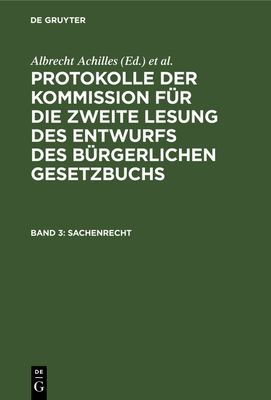 DE GRUYTER

Albrecht Achilles (Ed.) et al.

PROTOKOLLE DER KOMMISSION FÜR DIE ZWEITE LESUNG DES ENTWURFS DES BÜRGERLICHEN GESETZBUCHS

BAND 3: SACHENRECHT

DE G